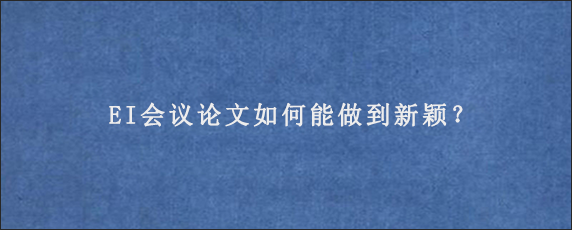 EI会议论文如何能做到新颖?